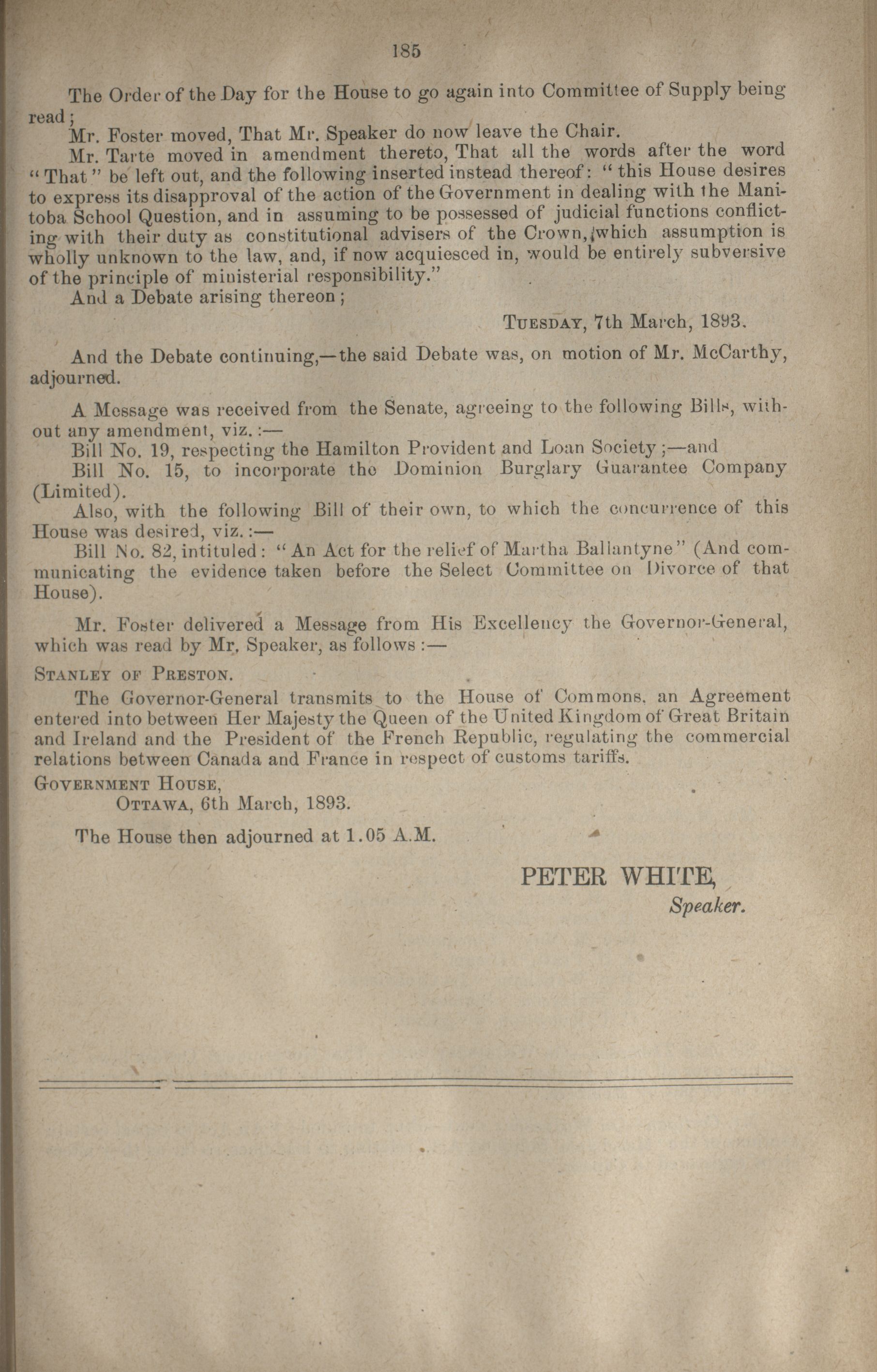 185

The Order of the Day for the House to go again into Committee of Supply being read;

Mr. Foster moved, That Mr. Speaker do now leave the Chair.

Mr. Tarte moved in amendment thereto, That all the words after the word "That" be left out, and the following inserted instead thereof: "this House desires to express its disapproval of the action of the Government in dealing with the Manitoba School Question, and in assuming to be possessed of judicial functions conflicting with their duty as constitutional advisers of the Crown, which assumption is wholly unknown to the law, and, if now acquiesced in, would be entirely subversive of the principle of ministerial responsibility."

And a Debate arising thereon;

TUESDAY, 7th March, 1893.

And the Debate continuing,—the said Debate was, on motion of Mr. McCarthy, adjourned.

A Message was received from the Senate, agreeing to the following Bills, without any amendment, viz.:—

Bill No. 19, respecting the Hamilton Provident and Loan Society;—and

Bill No. 15, to incorporate the Dominion Burglary Guarantee Company (Limited).

Also, with the following Bill of their own, to which the concurrence of this House was desired, viz.:—

Bill No. 82, intituled: "An Act for the relief of Martha Ballantyne" (And communicating the evidence taken before the Select Committee on Divorce of that House).

Mr. Foster delivered a Message from His Excellency the Governor-General, which was read by Mr. Speaker, as follows:—

STANLEY OF PRESTON.

The Governor-General transmits to the House of Commons, an Agreement entered into between Her Majesty the Queen of the United Kingdom of Great Britain and Ireland and the President of the French Republic, regulating the commercial relations between Canada and France in respect of customs tariffs.

GOVERNMENT HOUSE,
OTTAWA, 6th March, 1893.

The House then adjourned at 1.05 A.M.

PETER WHITE,
Speaker.